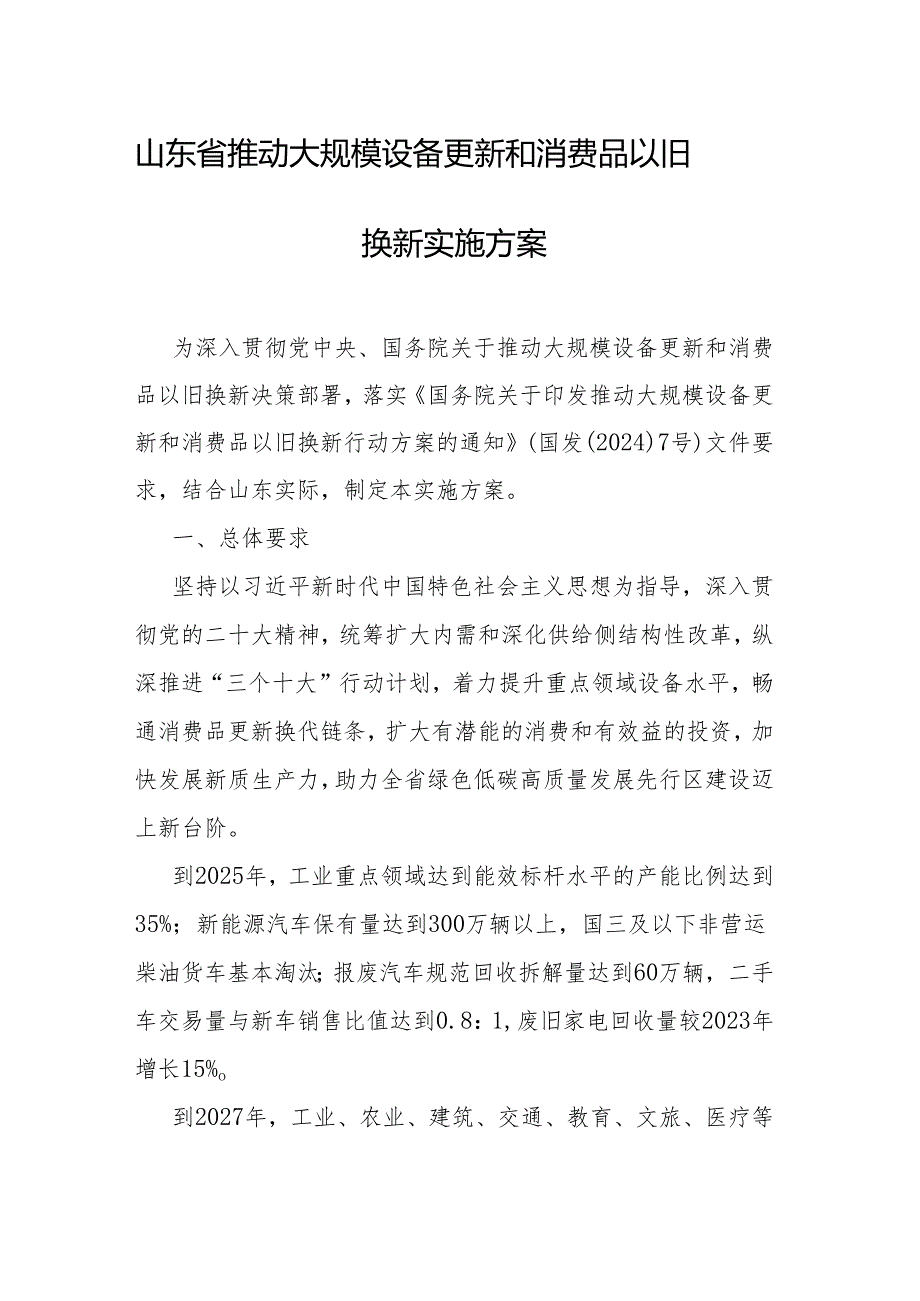 山东省推动大规模设备更新和消费品以旧换新实施方案

为深入贯彻党中央、国务院关于推动大规模设备更新和消费品以旧换新决策部署，落实《国务院关于印发推动大规模设备更新和消费品以旧换新行动方案的通知》(国发(2024)7号)文件要求，结合山东实际，制定本实施方案。

一、总体要求

坚持以习近平新时代中国特色社会主义思想为指导，深入贯彻党的二十大精神，统筹扩大内需和深化供给侧结构性改革，纵深推进“三个十大”行动计划，着力提升重点领域设备水平，畅通消费品更新换代链条，扩大有潜能的消费和有效益的投资，加快发展新质生产力，助力全省绿色低碳高质量发展先行区建设迈上新台阶。

到2025年，工业重点领域达到能效标杆水平的产能比例达到35%；新能源汽车保有量达到300万辆以上，国三及以下非营运柴油货车基本淘汰；报废汽车规范回收拆解量达到60万辆，二手车交易量与新车销售比值达到0.8：1，废旧家电回收量较2023年增长15%。

到2027年，工业、农业、建筑、交通、教育、文旅、医疗等